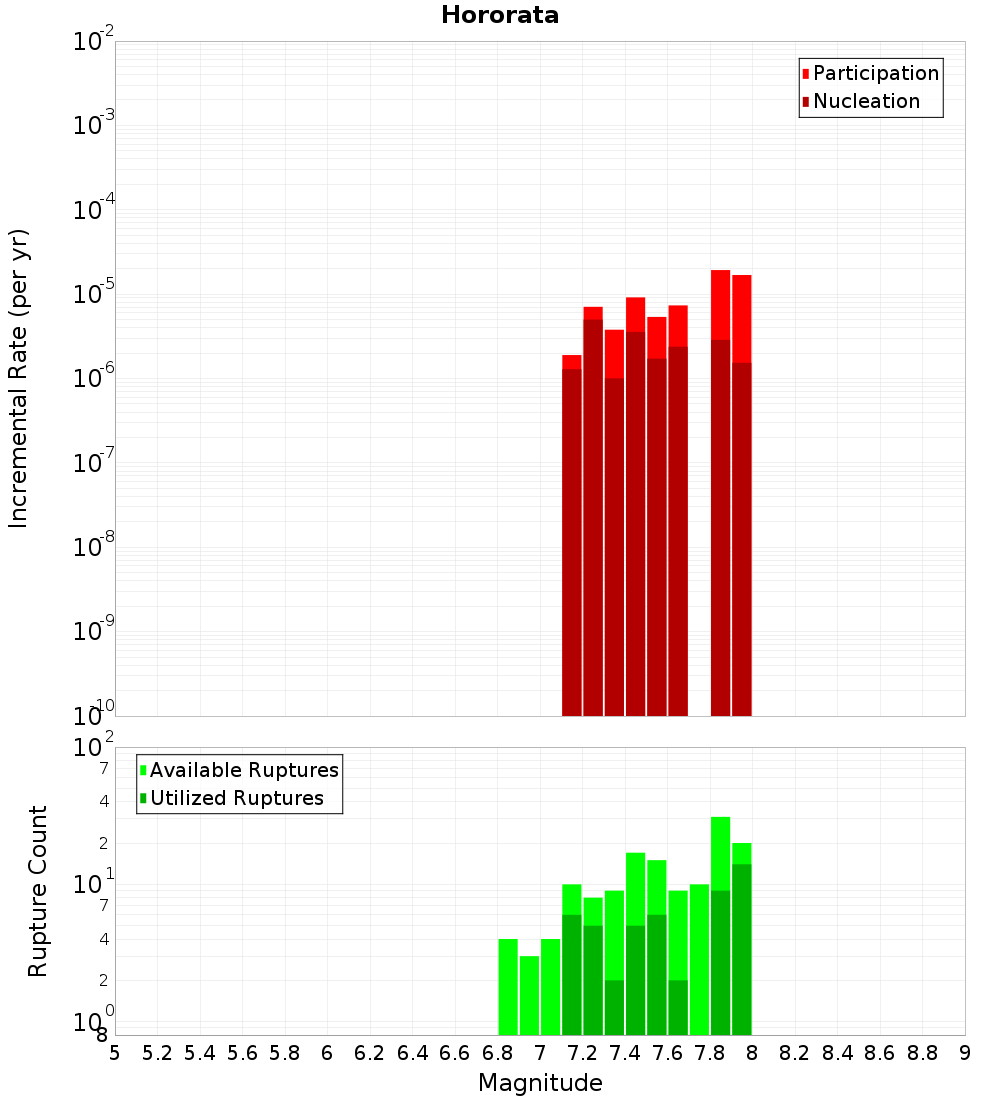 Hororata

Participation
Nucleation

Incremental Rate (per yr)

$10^{-2}$
$10^{-3}$
$10^{-4}$
$10^{-5}$
$10^{-6}$
$10^{-7}$
$10^{-8}$
$10^{-9}$
$10^{-10}$

Available Ruptures
Utilized Ruptures

Rupture Count

$10^{2}$
7
4
2
$10^{1}$
7
4
2
$10^{0}$
8

5 5.2 5.4 5.6 5.8 6 6.2 6.4 6.6 6.8 7 7.2 7.4 7.6 7.8 8 8.2 8.4 8.6 8.8 9

Magnitude